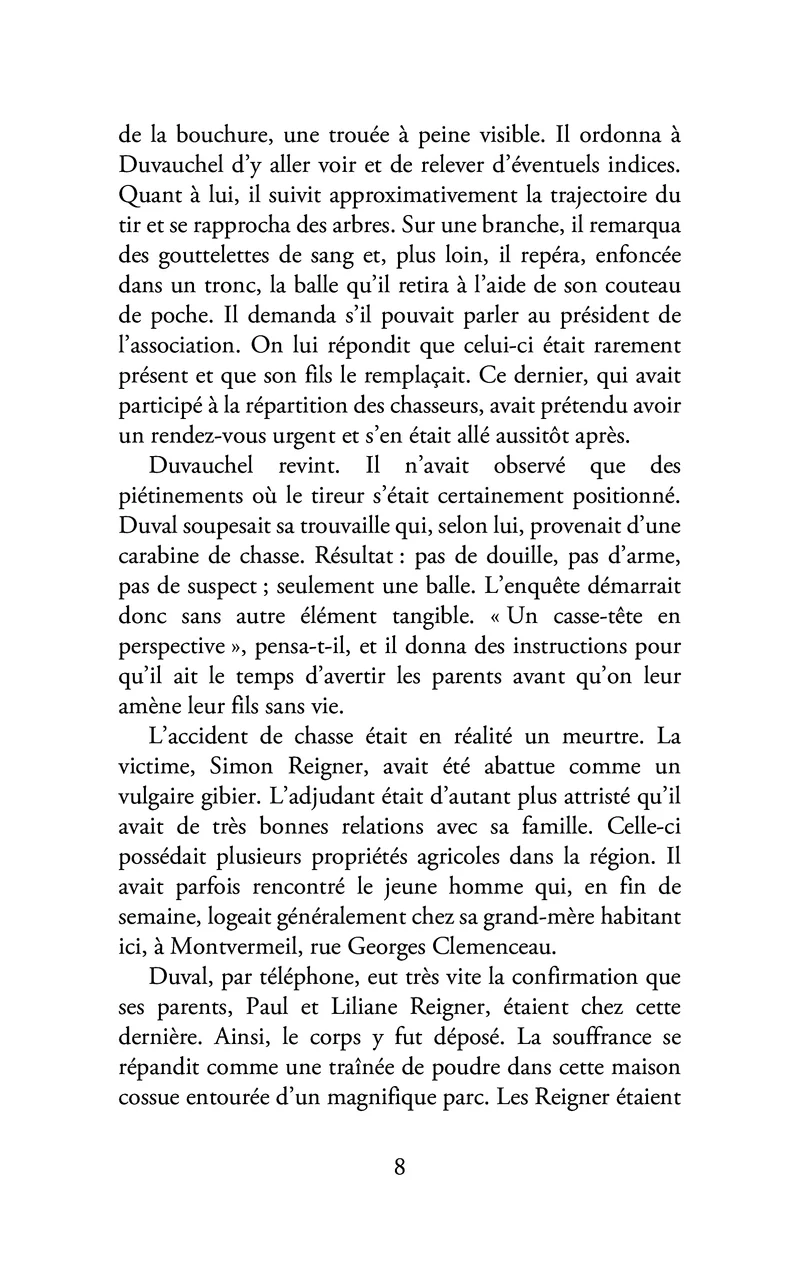 de la bouchure, une trouée à peine visible. Il ordonna à Duvauchel d'y aller voir et de relever d'éventuels indices. Quant à lui, il suivit approximativement la trajectoire du tir et se rapprocha des arbres. Sur une branche, il remarqua des gouttelettes de sang et, plus loin, il repéra, enfoncée dans un tronc, la balle qu'il retira à l'aide de son couteau de poche. Il demanda s'il pouvait parler au président de l'association. On lui répondit que celui-ci était rarement présent et que son fils le remplaçait. Ce dernier, qui avait participé à la répartition des chasseurs, avait prétendu avoir un rendez-vous urgent et s'en était allé aussitôt après.

Duvauchel revint. Il n'avait observé que des piétinements où le tireur s'était certainement positionné. Duval soupesait sa trouvaille qui, selon lui, provenait d'une carabine de chasse. Résultat : pas de douille, pas d'arme, pas de suspect ; seulement une balle. L'enquête démarrait donc sans autre élément tangible. « Un casse-tête en perspective », pensa-t-il, et il donna des instructions pour qu'il ait le temps d'avertir les parents avant qu'on leur amène leur fils sans vie.

L'accident de chasse était en réalité un meurtre. La victime, Simon Reigner, avait été abattue comme un vulgaire gibier. L'adjudant était d'autant plus attristé qu'il avait de très bonnes relations avec sa famille. Celle-ci possédait plusieurs propriétés agricoles dans la région. Il avait parfois rencontré le jeune homme qui, en fin de semaine, logeait généralement chez sa grand-mère habitant ici, à Montvermeil, rue Georges Clemenceau.

Duval, par téléphone, eut très vite la confirmation que ses parents, Paul et Liliane Reigner, étaient chez cette dernière. Ainsi, le corps y fut déposé. La souffrance se répandit comme une traînée de poudre dans cette maison cossue entourée d'un magnifique parc. Les Reigner étaient

8